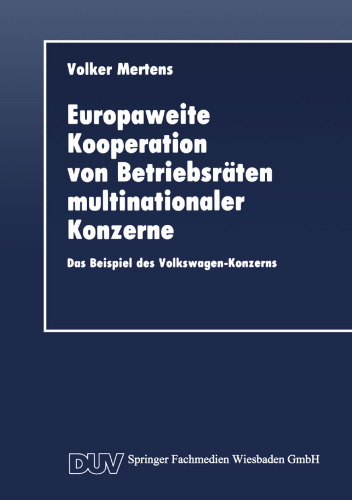 Volker Mertens

Europaweite Kooperation von Betriebsräten multinationaler Konzerne

Das Beispiel des Volkswagen-Konzerns

DUV Springer Fachmedien Wiesbaden GmbH